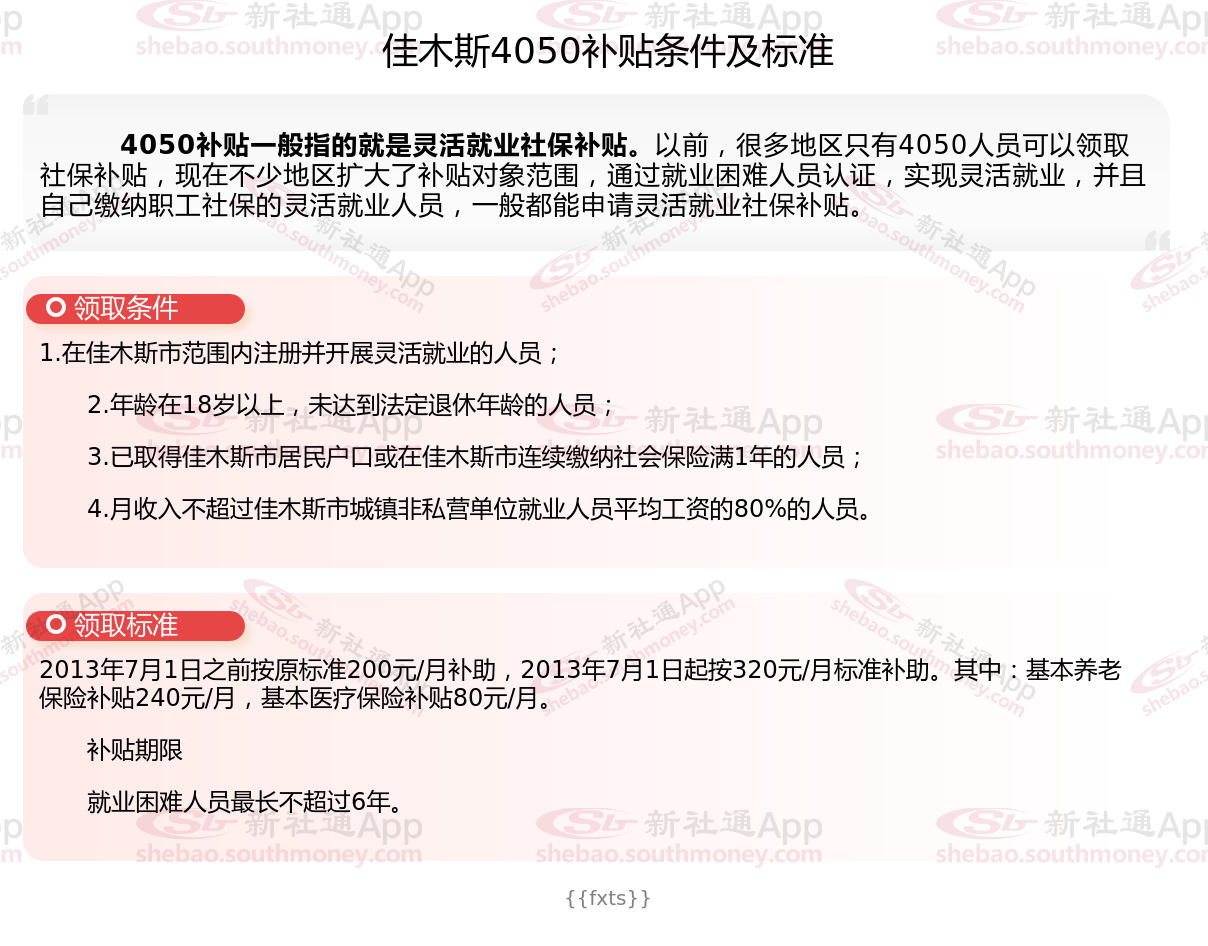 佳木斯4050补贴条件及标准

4050补贴一般指的就是灵活就业社保补贴。以前，很多地区只有4050人员可以领取社保补贴，现在不少地区扩大了补贴对象范围，通过就业困难人员认证，实现灵活就业，并且自己缴纳职工社保的灵活就业人员，一般都能申请灵活就业社保补贴。

领取条件

1.在佳木斯市范围内注册并开展灵活就业的人员；

2.年龄在18岁以上，未达到法定退休年龄的人员；

3.已取得佳木斯市居民户口或在佳木斯市连续缴纳社会保险满1年的人员；

4.月收入不超过佳木斯市城镇非私营单位就业人员平均工资的80%的人员。

领取标准

2013年7月1日之前按原标准200元/月补助，2013年7月1日起按320元/月标准补助。其中：基本养老保险补贴240元/月，基本医疗保险补贴80元/月。

补贴期限

就业困难人员最长不超过6年。

{{fxts}}

新社通App
shebao.southmoney.com